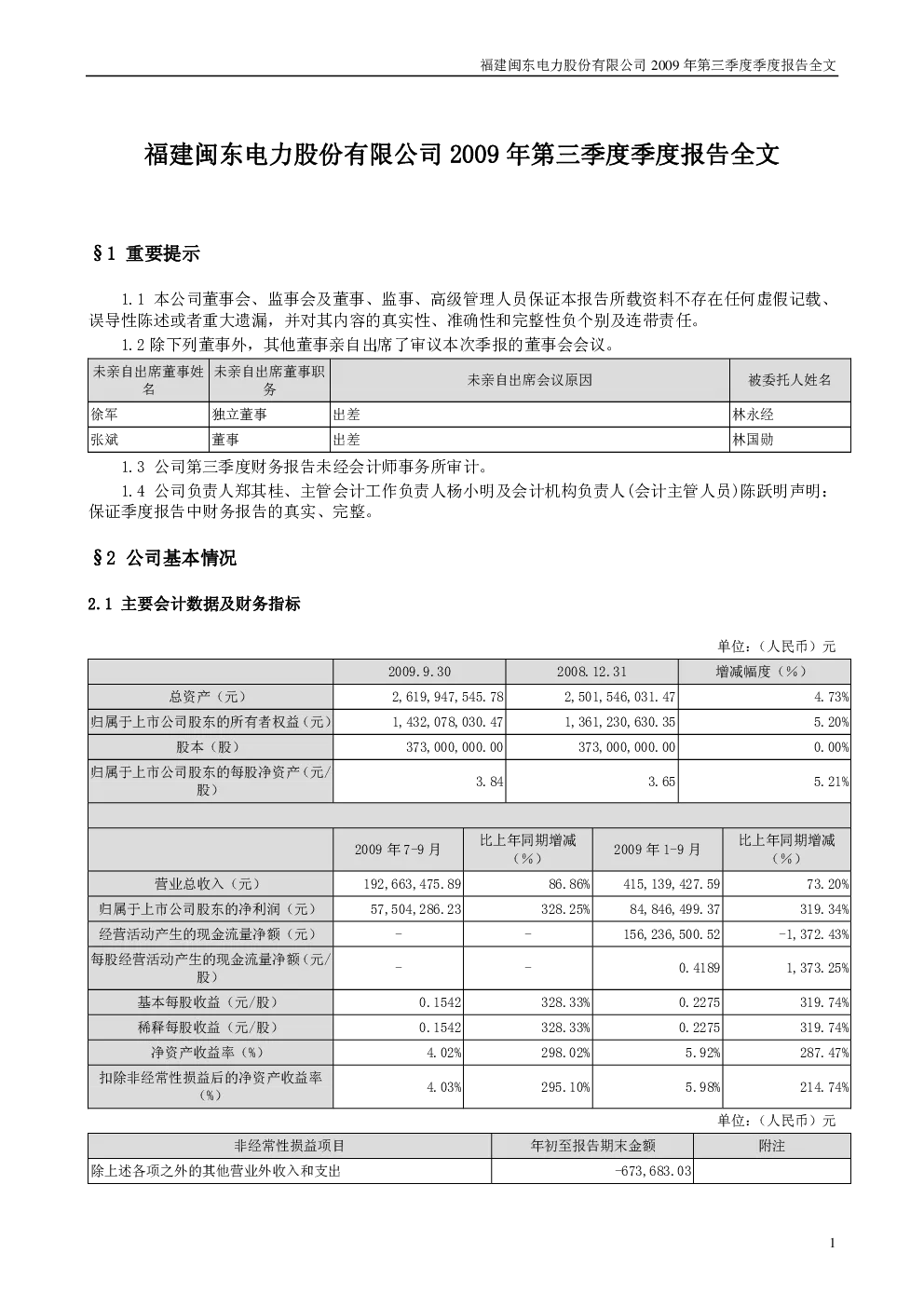 福建闽东电力股份有限公司 2009 年第三季度季度报告全文

福建闽东电力股份有限公司 2009 年第三季度季度报告全文

§1 重要提示

1.1 本公司董事会、监事会及董事、监事、高级管理人员保证本报告所载资料不存在任何虚假记载、误导性陈述或者重大遗漏，并对其内容的真实性、准确性和完整性负个别及连带责任。

1.2 除下列董事外，其他董事亲自出席了审议本次季报的董事会会议。

| 未亲自出席董事姓名 | 未亲自出席董事职务 | 未亲自出席会议原因 | 被委托人姓名 |
|---|---|---|---|
| 徐军 | 独立董事 | 出差 | 林永经 |
| 张斌 | 董事 | 出差 | 林国勋 |

1.3 公司第三季度财务报告未经会计师事务所审计。

1.4 公司负责人郑其桂、主管会计工作负责人杨小明及会计机构负责人(会计主管人员)陈跃明声明：保证季度报告中财务报告的真实、完整。

§2 公司基本情况

2.1 主要会计数据及财务指标

单位：（人民币）元

| | 2009.9.30 | 2008.12.31 | 增减幅度（%） |
|---|---|---|---|
| 总资产（元） | 2,619,947,545.78 | 2,501,546,031.47 | 4.73% |
| 归属于上市公司股东的所有者权益（元） | 1,432,078,030.47 | 1,361,230,630.35 | 5.20% |
| 股本（股） | 373,000,000.00 | 373,000,000.00 | 0.00% |
| 归属于上市公司股东的每股净资产（元/股） | 3.84 | 3.65 | 5.21% |

| | 2009 年 7-9 月 | 比上年同期增减（%） | 2009 年 1-9 月 | 比上年同期增减（%） |
|---|---|---|---|---|
| 营业总收入（元） | 192,663,475.89 | 86.86% | 415,139,427.59 | 73.20% |
| 归属于上市公司股东的净利润（元） | 57,504,286.23 | 328.25% | 84,846,499.37 | 319.34% |
| 经营活动产生的现金流量净额（元） | - | - | 156,236,500.52 | -1,372.43% |
| 每股经营活动产生的现金流量净额（元/股） | - | - | 0.4189 | 1,373.25% |
| 基本每股收益（元/股） | 0.1542 | 328.33% | 0.2275 | 319.74% |
| 稀释每股收益（元/股） | 0.1542 | 328.33% | 0.2275 | 319.74% |
| 净资产收益率（%） | 4.02% | 298.02% | 5.92% | 287.47% |
| 扣除非经常性损益后的净资产收益率（%） | 4.03% | 295.10% | 5.98% | 214.74% |

单位：（人民币）元

| 非经常性损益项目 | 年初至报告期末金额 | 附注 |
|---|---|---|
| 除上述各项之外的其他营业外收入和支出 | -673,683.03 | |

1